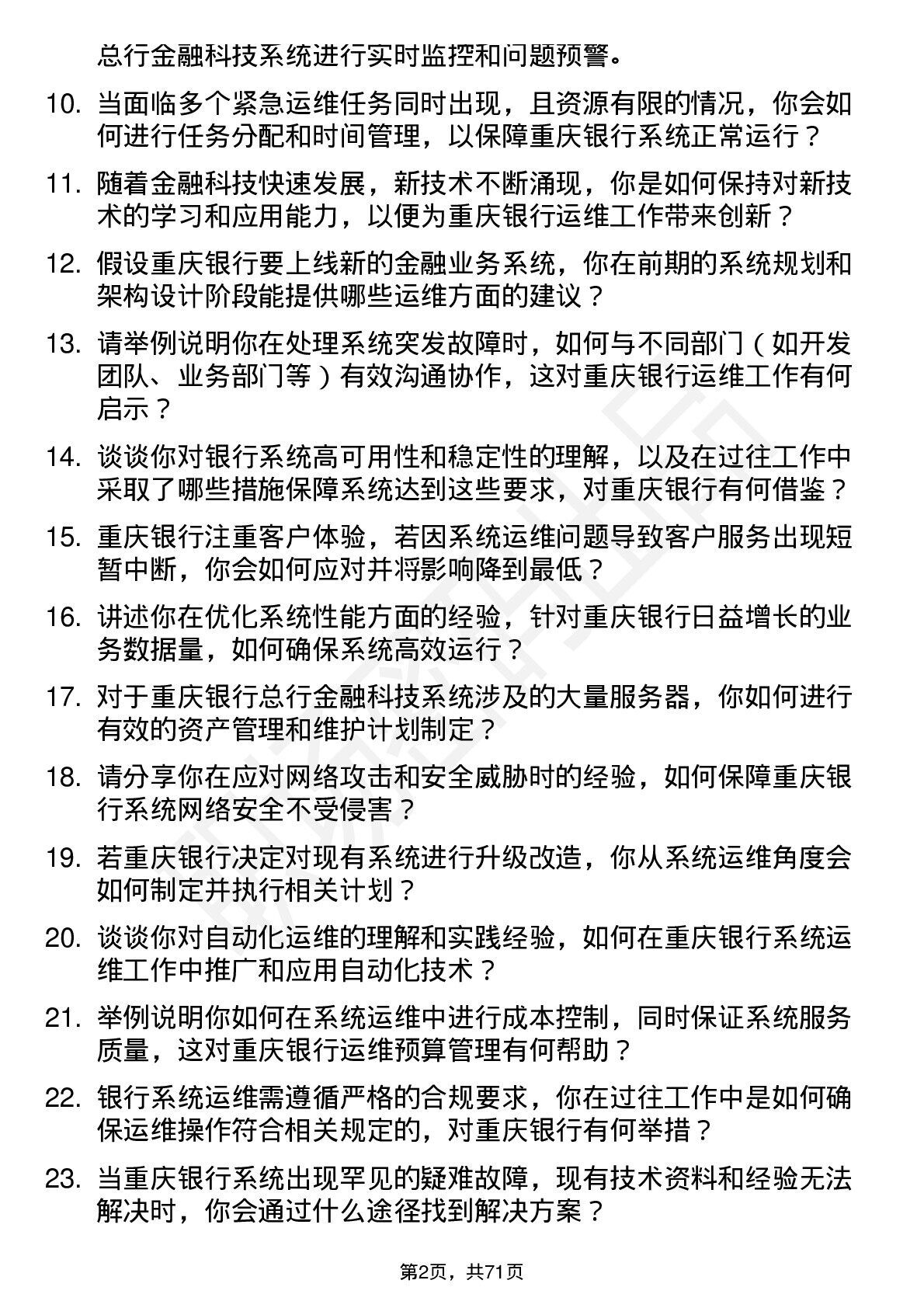 总行金融科技系统进行实时监控和问题预警。

10. 当面临多个紧急运维任务同时出现，且资源有限的情况，你会如何进行任务分配和时间管理，以保障重庆银行系统正常运行？

11. 随着金融科技快速发展，新技术不断涌现，你是如何保持对新技术的学习和应用能力，以便为重庆银行运维工作带来创新？

12. 假设重庆银行要上线新的金融业务系统，你在前期的系统规划和架构设计阶段能提供哪些运维方面的建议？

13. 请举例说明你在处理系统突发故障时，如何与不同部门（如开发团队、业务部门等）有效沟通协作，这对重庆银行运维工作有何启示？

14. 谈谈你对银行系统高可用性和稳定性的理解，以及在过往工作中采取了哪些措施保障系统达到这些要求，对重庆银行有何借鉴？

15. 重庆银行注重客户体验，若因系统运维问题导致客户服务出现短暂中断，你会如何应对并将影响降到最低？

16. 讲述你在优化系统性能方面的经验，针对重庆银行日益增长的业务数据量，如何确保系统高效运行？

17. 对于重庆银行总行金融科技系统涉及的大量服务器，你如何进行有效的资产管理和维护计划制定？

18. 请分享你在应对网络攻击和安全威胁时的经验，如何保障重庆银行系统网络安全不受侵害？

19. 若重庆银行决定对现有系统进行升级改造，你从系统运维角度会如何制定并执行相关计划？

20. 谈谈你对自动化运维的理解和实践经验，如何在重庆银行系统运维工作中推广和应用自动化技术？

21. 举例说明你如何在系统运维中进行成本控制，同时保证系统服务质量，这对重庆银行运维预算管理有何帮助？

22. 银行系统运维需遵循严格的合规要求，你在过往工作中是如何确保运维操作符合相关规定的，对重庆银行有何举措？

23. 当重庆银行系统出现罕见的疑难故障，现有技术资料和经验无法解决时，你会通过什么途径找到解决方案？

第2页，共71页